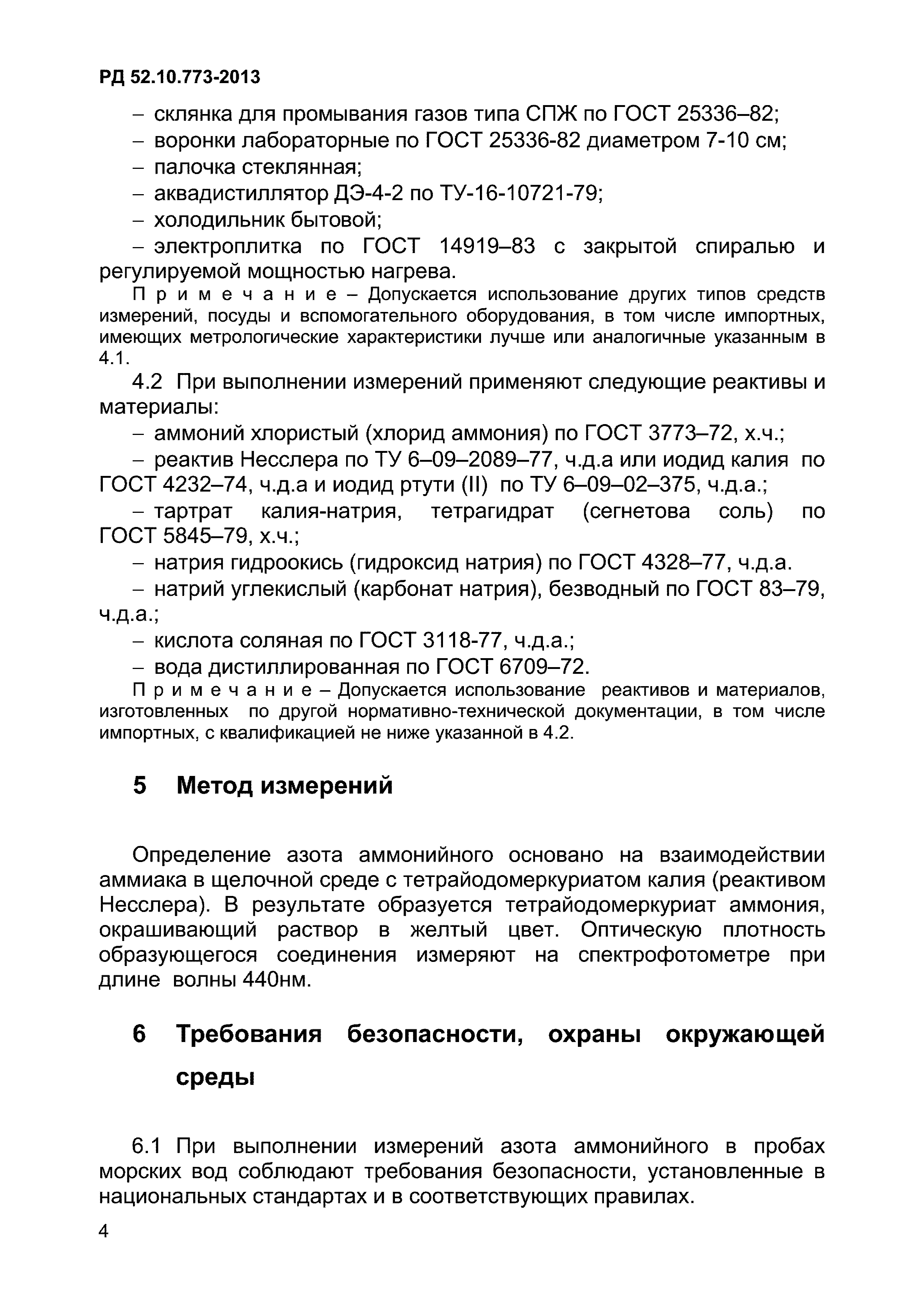 РД 52.10.773-2013

– склянка для промывания газов типа СПЖ по ГОСТ 25336–82;
– воронки лабораторные по ГОСТ 25336-82 диаметром 7-10 см;
– палочка стеклянная;
– аквадистиллятор ДЭ-4-2 по ТУ-16-10721-79;
– холодильник бытовой;
– электроплитка по ГОСТ 14919–83 с закрытой спиралью и регулируемой мощностью нагрева.

П р и м е ч а н и е – Допускается использование других типов средств измерений, посуды и вспомогательного оборудования, в том числе импортных, имеющих метрологические характеристики лучше или аналогичные указанным в 4.1.

4.2 При выполнении измерений применяют следующие реактивы и материалы:
– аммоний хлористый (хлорид аммония) по ГОСТ 3773–72, х.ч.;
– реактив Несслера по ТУ 6–09–2089–77, ч.д.а или иодид калия по ГОСТ 4232–74, ч.д.а и иодид ртути (II) по ТУ 6–09–02–375, ч.д.а.;
– тартрат калия-натрия, тетрагидрат (сегнетова соль) по ГОСТ 5845–79, х.ч.;
– натрия гидроокись (гидроксид натрия) по ГОСТ 4328–77, ч.д.а.
– натрий углекислый (карбонат натрия), безводный по ГОСТ 83–79, ч.д.а.;
– кислота соляная по ГОСТ 3118-77, ч.д.а.;
– вода дистиллированная по ГОСТ 6709–72.

П р и м е ч а н и е – Допускается использование реактивов и материалов, изготовленных по другой нормативно-технической документации, в том числе импортных, с квалификацией не ниже указанной в 4.2.

5 Метод измерений

Определение азота аммонийного основано на взаимодействии аммиака в щелочной среде с тетрайодомеркуриатом калия (реактивом Несслера). В результате образуется тетрайодомеркуриат аммония, окрашивающий раствор в желтый цвет. Оптическую плотность образующегося соединения измеряют на спектрофотометре при длине волны 440нм.

6 Требования безопасности, охраны окружающей среды

6.1 При выполнении измерений азота аммонийного в пробах морских вод соблюдают требования безопасности, установленные в национальных стандартах и в соответствующих правилах.

4